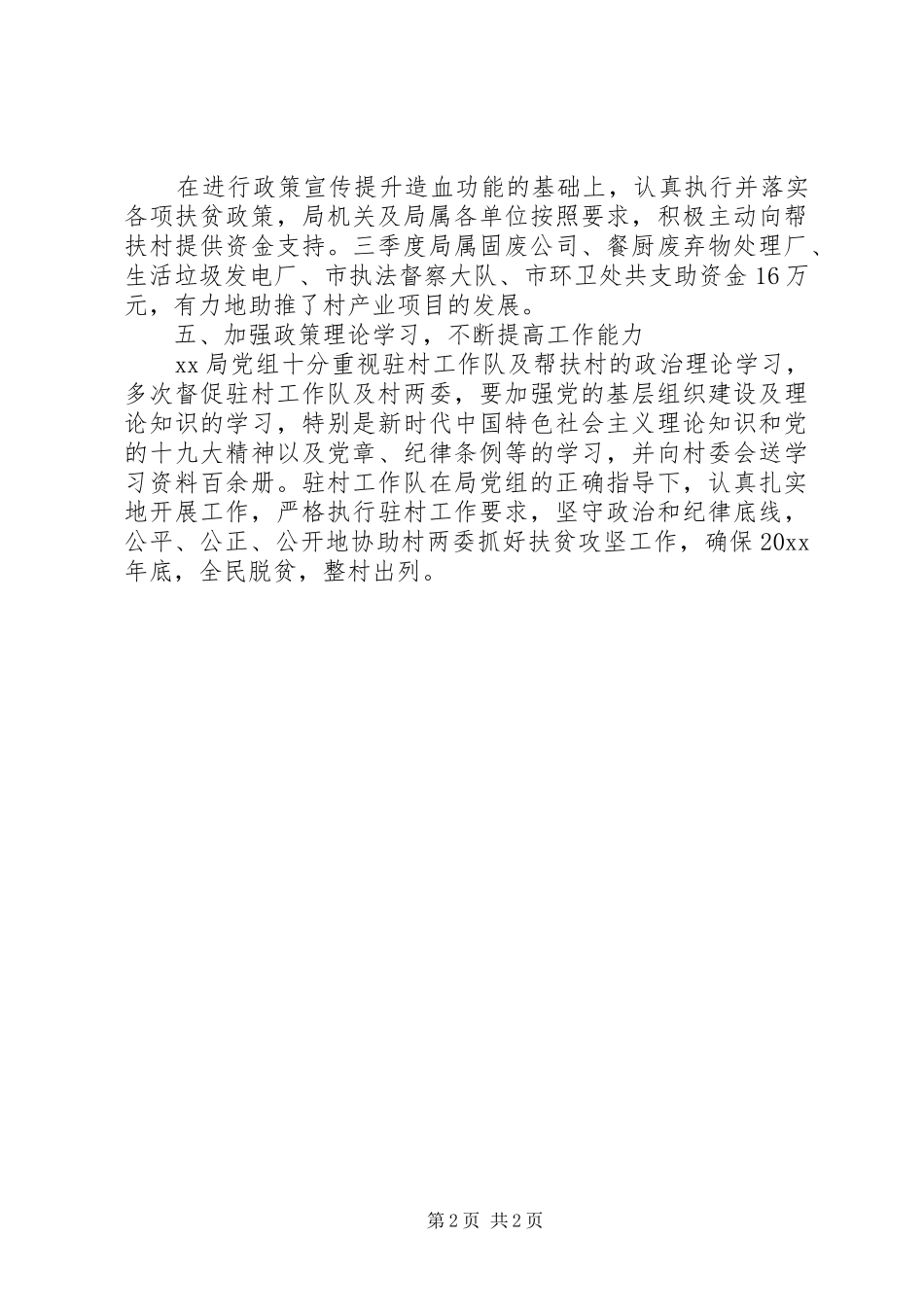 在进行政策宣传提升造血功能的基础上，认真执行并落实各项扶贫政策，局机关及局属各单位按照要求，积极主动向帮扶村提供资金支持。三季度局属固废公司、餐厨废弃物处理厂、生活垃圾发电厂、市执法督察大队、市环卫处共支助资金16万元，有力地助推了村产业项目的发展。

五、加强政策理论学习，不断提高工作能力

xx局党组十分重视驻村工作队及帮扶村的政治理论学习，多次督促驻村工作队及村两委，要加强党的基层组织建设及理论知识的学习，特别是新时代中国特色社会主义理论知识和党的十九大精神以及党章、纪律条例等的学习，并向村委会送学习资料百余册。驻村工作队在局党组的正确指导下，认真扎实地开展工作，严格执行驻村工作要求，坚守政治和纪律底线，公平、公正、公开地协助村两委抓好扶贫攻坚工作，确保20xx年底，全民脱贫，整村出列。

第2页 共2页